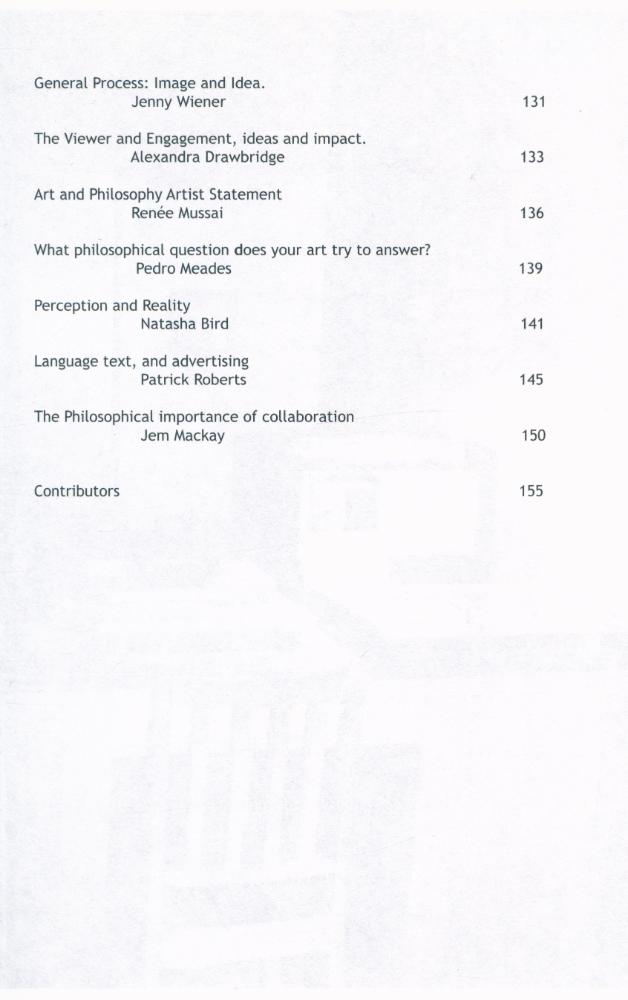 General Process: Image and Idea.
Jenny Wiener 131

The Viewer and Engagement, ideas and impact.
Alexandra Drawbridge 133

Art and Philosophy Artist Statement
Renée Mussai 136

What philosophical question does your art try to answer?
Pedro Meades 139

Perception and Reality
Natasha Bird 141

Language text, and advertising
Patrick Roberts 145

The Philosophical importance of collaboration
Jem Mackay 150

Contributors 155